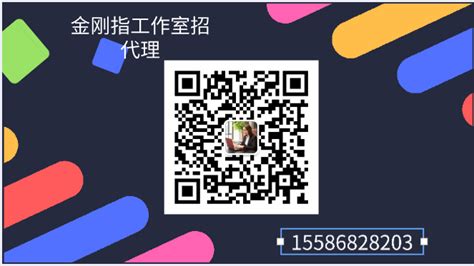 金刚指工作室招代理

15586828203